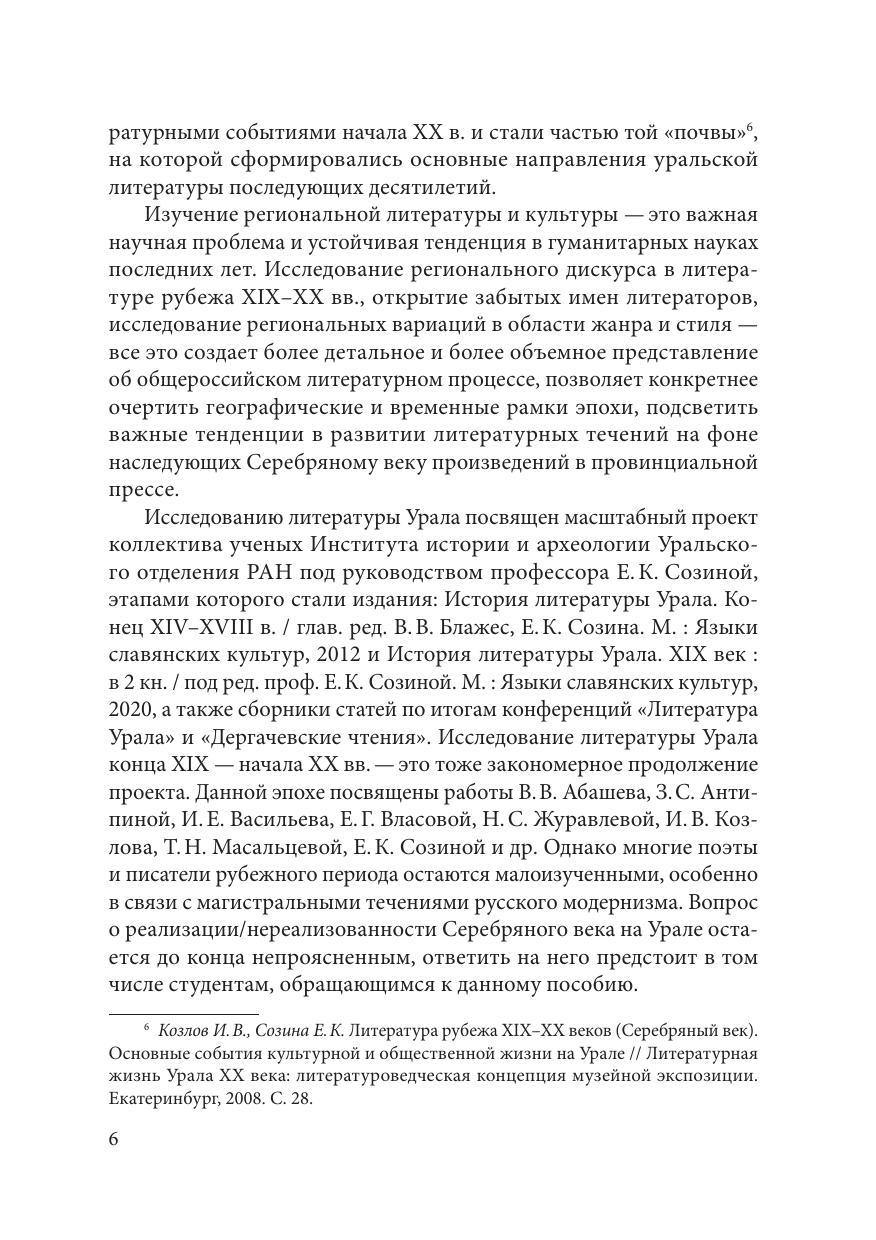 ратурными событиями начала XX в. и стали частью той «почвы»$^6$, на которой сформировались основные направления уральской литературы последующих десятилетий.

Изучение региональной литературы и культуры — это важная научная проблема и устойчивая тенденция в гуманитарных науках последних лет. Исследование регионального дискурса в литературе рубежа XIX–XX вв., открытие забытых имен литераторов, исследование региональных вариаций в области жанра и стиля — все это создает более детальное и более объемное представление об общероссийском литературном процессе, позволяет конкретнее очертить географические и временные рамки эпохи, подсветить важные тенденции в развитии литературных течений на фоне наследующих Серебряному веку произведений в провинциальной прессе.

Исследованию литературы Урала посвящен масштабный проект коллектива ученых Института истории и археологии Уральского отделения РАН под руководством профессора Е. К. Созиной, этапами которого стали издания: История литературы Урала. Конец XIV–XVIII в. / глав. ред. В. В. Блажес, Е. К. Созина. М. : Языки славянских культур, 2012 и История литературы Урала. XIX век : в 2 кн. / под ред. проф. Е. К. Созиной. М. : Языки славянских культур, 2020, а также сборники статей по итогам конференций «Литература Урала» и «Дергачевские чтения». Исследование литературы Урала конца XIX — начала XX вв. — это тоже закономерное продолжение проекта. Данной эпохе посвящены работы В. В. Абашева, З. С. Антипиной, И. Е. Васильева, Е. Г. Власовой, Н. С. Журавлевой, И. В. Козлова, Т. Н. Масальцевой, Е. К. Созиной и др. Однако многие поэты и писатели рубежного периода остаются малоизученными, особенно в связи с магистральными течениями русского модернизма. Вопрос о реализации/нереализованности Серебряного века на Урале остается до конца непроясненным, ответить на него предстоит в том числе студентам, обращающимся к данному пособию.

$^6$ Козлов И. В., Созина Е. К. Литература рубежа XIX–XX веков (Серебряный век). Основные события культурной и общественной жизни на Урале // Литературная жизнь Урала XX века: литературоведческая концепция музейной экспозиции. Екатеринбург, 2008. С. 28.

6